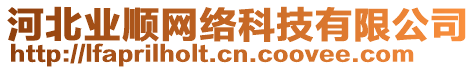 河北业顺网络科技有限公司
http://lfaprilholt.cn.coovee.com